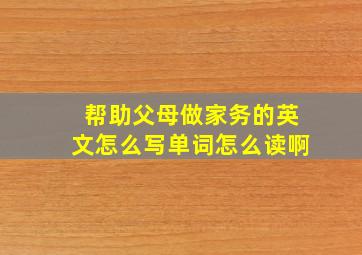 帮助父母做家务的英文怎么写单词怎么读啊